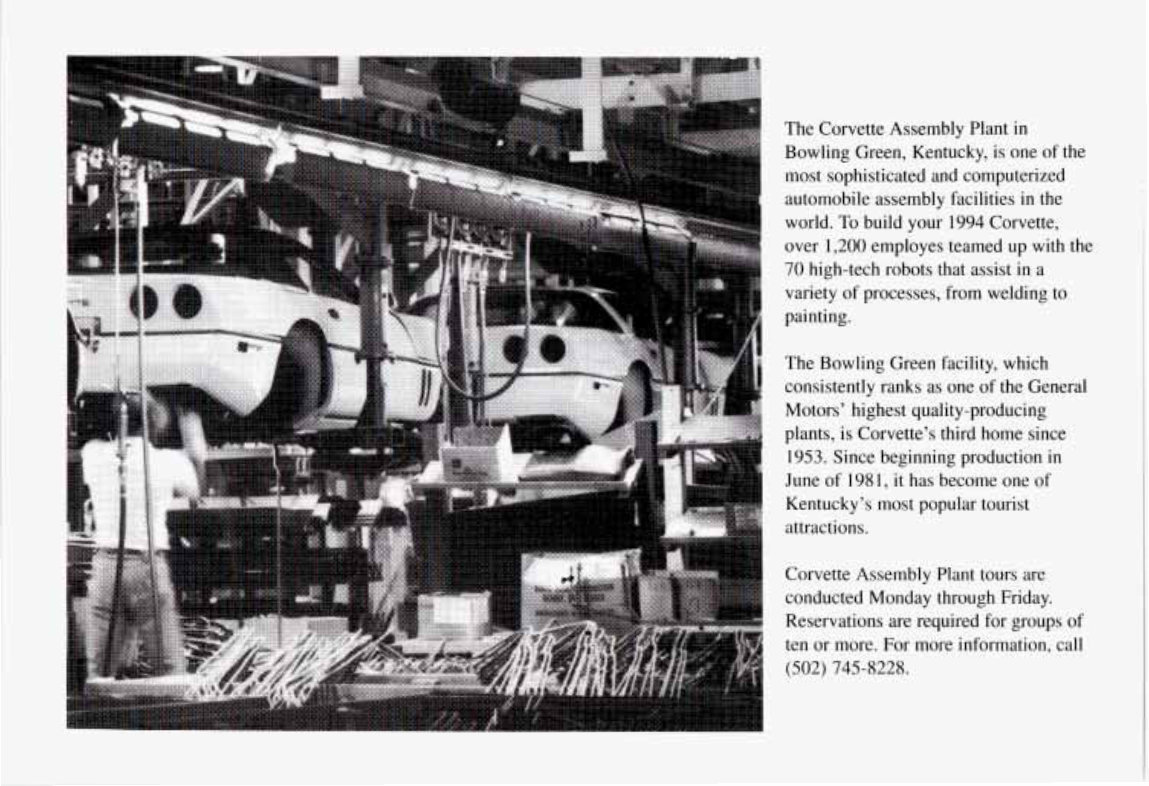 The Corvette Assembly Plant in Bowling Green, Kentucky, is one of the most sophisticated and computerized automobile assembly facilities in the world. To build your 1994 Corvette, over 1,200 employes teamed up with the 70 high-tech robots that assist in a variety of processes, from welding to painting.

The Bowling Green facility, which consistently ranks as one of the General Motors' highest quality-producing plants, is Corvette's third home since 1953. Since beginning production in June of 1981, it has become one of Kentucky's most popular tourist attractions.

Corvette Assembly Plant tours are conducted Monday through Friday. Reservations are required for groups of ten or more. For more information, call (502) 745-8228.